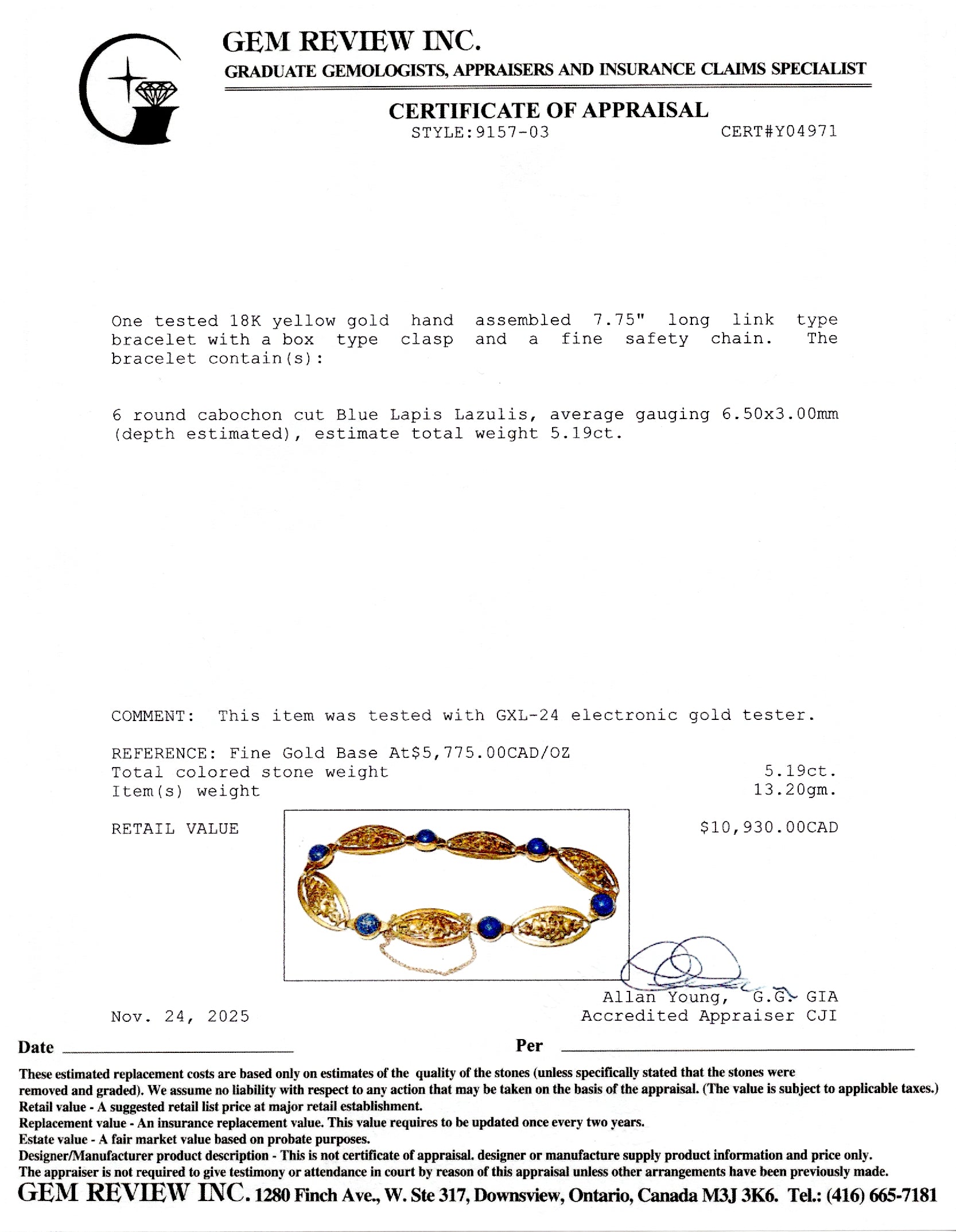 GEM REVIEW INC.
GRADUATE GEMOLOGISTS, APPRAISERS AND INSURANCE CLAIMS SPECIALIST

CERTIFICATE OF APPRAISAL
STYLE:9157-03 CERT#Y04971

One tested 18K yellow gold hand assembled 7.75" long link type bracelet with a box type clasp and a fine safety chain. The bracelet contain(s):

6 round cabochon cut Blue Lapis Lazulis, average gauging 6.50x3.00mm (depth estimated), estimate total weight 5.19ct.

COMMENT: This item was tested with GXL-24 electronic gold tester.

REFERENCE: Fine Gold Base At$5,775.00CAD/OZ
Total colored stone weight 5.19ct.
Item(s) weight 13.20gm.

RETAIL VALUE $10,930.00CAD

Allan Young, G.G. GIA
Accredited Appraiser CJI

Nov. 24, 2025

Date

Per

These estimated replacement costs are based only on estimates of the quality of the stones (unless specifically stated that the stones were removed and graded). We assume no liability with respect to any action that may be taken on the basis of the appraisal. (The value is subject to applicable taxes.)
Retail value - A suggested retail list price at major retail establishment.
Replacement value - An insurance replacement value. This value requires to be updated once every two years.
Estate value - A fair market value based on probate purposes.
Designer/Manufacturer product description - This is not certificate of appraisal. designer or manufacture supply product information and price only.
The appraiser is not required to give testimony or attendance in court by reason of this appraisal unless other arrangements have been previously made.
GEM REVIEW INC. 1280 Finch Ave., W. Ste 317, Downsview, Ontario, Canada M3J 3K6. Tel.: (416) 665-7181